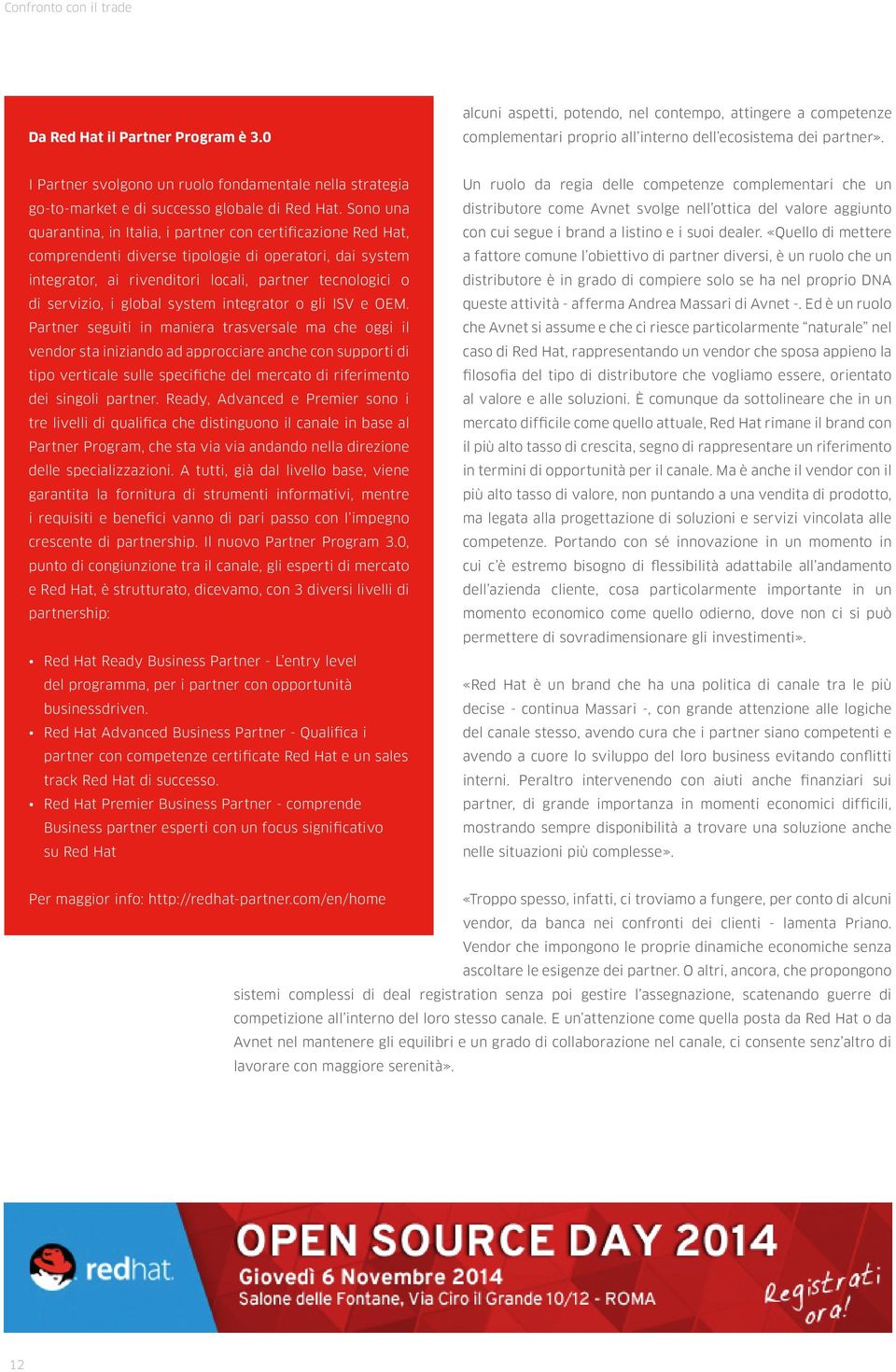 Confronto con il trade

Da Red Hat il Partner Program è 3.0

I Partner svolgono un ruolo fondamentale nella strategia go-to-market e di successo globale di Red Hat. Sono una quarantina, in Italia, i partner con certificazione Red Hat, comprendenti diverse tipologie di operatori, dai system integrator, ai rivenditori locali, partner tecnologici o di servizio, i global system integrator o gli ISV e OEM. Partner seguiti in maniera trasversale ma che oggi il vendor sta iniziando ad approcciare anche con supporti di tipo verticale sulle specifiche del mercato di riferimento dei singoli partner. Ready, Advanced e Premier sono i tre livelli di qualifica che distinguono il canale in base al Partner Program, che sta via via andando nella direzione delle specializzazioni. A tutti, già dal livello base, viene garantita la fornitura di strumenti informativi, mentre i requisiti e benefici vanno di pari passo con l'impegno crescente di partnership. Il nuovo Partner Program 3.0, punto di congiunzione tra il canale, gli esperti di mercato e Red Hat, è strutturato, dicevamo, con 3 diversi livelli di partnership:

• Red Hat Ready Business Partner - L'entry level del programma, per i partner con opportunità businessdriven.
• Red Hat Advanced Business Partner - Qualifica i partner con competenze certificate Red Hat e un sales track Red Hat di successo.
• Red Hat Premier Business Partner - comprende Business partner esperti con un focus significativo su Red Hat

Per maggior info: http://redhat-partner.com/en/home

alcuni aspetti, potendo, nel contempo, attingere a competenze complementari proprio all'interno dell'ecosistema dei partner».

Un ruolo da regia delle competenze complementari che un distributore come Avnet svolge nell'ottica del valore aggiunto con cui segue i brand a listino e i suoi dealer. «Quello di mettere a fattore comune l'obiettivo di partner diversi, è un ruolo che un distributore è in grado di compiere solo se ha nel proprio DNA queste attività - afferma Andrea Massari di Avnet -. Ed è un ruolo che Avnet si assume e che ci riesce particolarmente "naturale" nel caso di Red Hat, rappresentando un vendor che sposa appieno la filosofia del tipo di distributore che vogliamo essere, orientato al valore e alle soluzioni. È comunque da sottolineare che in un mercato difficile come quello attuale, Red Hat rimane il brand con il più alto tasso di crescita, segno di rappresentare un riferimento in termini di opportunità per il canale. Ma è anche il vendor con il più alto tasso di valore, non puntando a una vendita di prodotto, ma legata alla progettazione di soluzioni e servizi vincolata alle competenze. Portando con sé innovazione in un momento in cui c'è estremo bisogno di flessibilità adattabile all'andamento dell'azienda cliente, cosa particolarmente importante in un momento economico come quello odierno, dove non ci si può permettere di sovradimensionare gli investimenti».

«Red Hat è un brand che ha una politica di canale tra le più decise - continua Massari -, con grande attenzione alle logiche del canale stesso, avendo cura che i partner siano competenti e avendo a cuore lo sviluppo del loro business evitando conflitti interni. Peraltro intervenendo con aiuti anche finanziari sui partner, di grande importanza in momenti economici difficili, mostrando sempre disponibilità a trovare una soluzione anche nelle situazioni più complesse».

«Troppo spesso, infatti, ci troviamo a fungere, per conto di alcuni vendor, da banca nei confronti dei clienti - lamenta Priano. Vendor che impongono le proprie dinamiche economiche senza ascoltare le esigenze dei partner. O altri, ancora, che propongono sistemi complessi di deal registration senza poi gestire l'assegnazione, scatenando guerre di competizione all'interno del loro stesso canale. E un'attenzione come quella posta da Red Hat o da Avnet nel mantenere gli equilibri e un grado di collaborazione nel canale, ci consente senz'altro di lavorare con maggiore serenità».

redhat.
OPEN SOURCE DAY 2014
Giovedì 6 Novembre 2014
Salone delle Fontane, Via Ciro il Grande 10/12 - ROMA
Registrati ora!

12